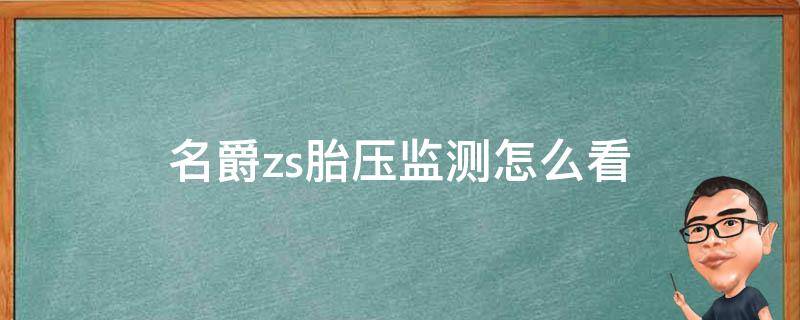 名爵zs胎压监测怎么看